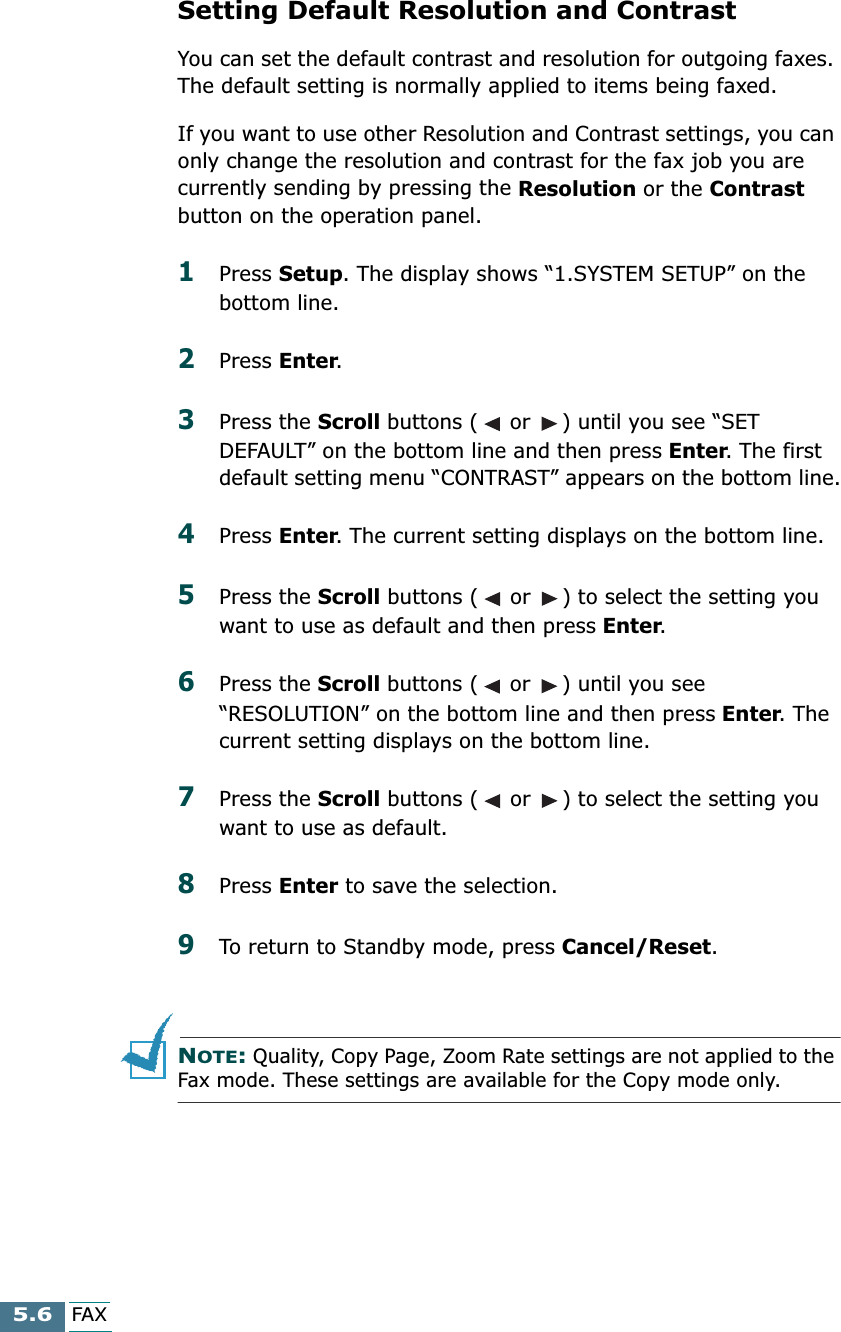 Setting Default Resolution and Contrast

You can set the default contrast and resolution for outgoing faxes. The default setting is normally applied to items being faxed.

If you want to use other Resolution and Contrast settings, you can only change the resolution and contrast for the fax job you are currently sending by pressing the Resolution or the Contrast button on the operation panel.

1 Press Setup. The display shows “1.SYSTEM SETUP” on the bottom line.

2 Press Enter.

3 Press the Scroll buttons ( ◀ or ▶ ) until you see “SET DEFAULT” on the bottom line and then press Enter. The first default setting menu “CONTRAST” appears on the bottom line.

4 Press Enter. The current setting displays on the bottom line.

5 Press the Scroll buttons ( ◀ or ▶ ) to select the setting you want to use as default and then press Enter.

6 Press the Scroll buttons ( ◀ or ▶ ) until you see “RESOLUTION” on the bottom line and then press Enter. The current setting displays on the bottom line.

7 Press the Scroll buttons ( ◀ or ▶ ) to select the setting you want to use as default.

8 Press Enter to save the selection.

9 To return to Standby mode, press Cancel/Reset.

NOTE: Quality, Copy Page, Zoom Rate settings are not applied to the Fax mode. These settings are available for the Copy mode only.

5.6 FAX